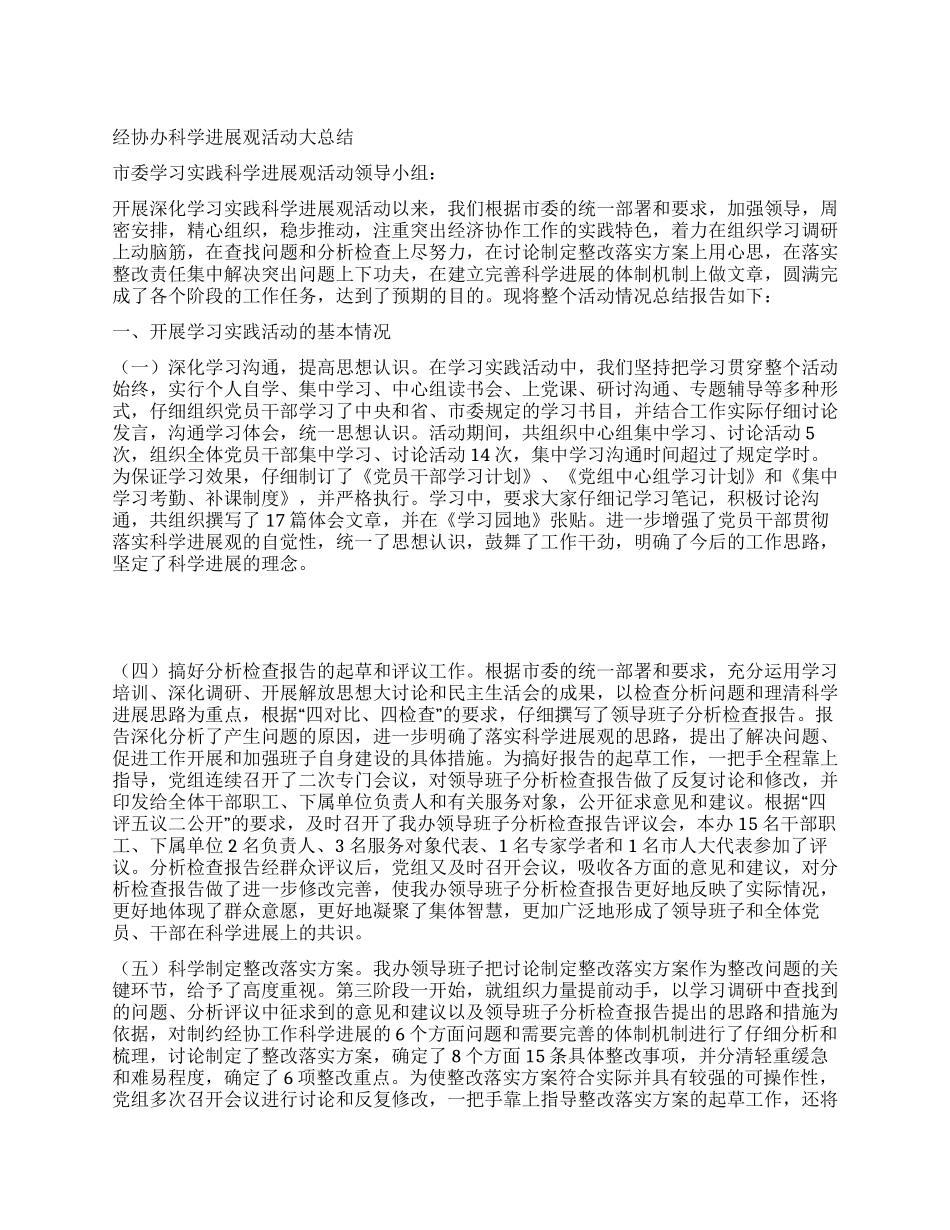 经协办科学进展观活动大总结

市委学习实践科学进展观活动领导小组：

开展深化学习实践科学进展观活动以来，我们根据市委的统一部署和要求，加强领导，周密安排，精心组织，稳步推动，注重突出经济协作工作的实践特色，着力在组织学习调研上动脑筋，在查找问题和分析检查上尽努力，在讨论制定整改落实方案上用心思，在落实整改责任集中解决突出问题上下功夫，在建立完善科学进展的体制机制上做文章，圆满完成了各个阶段的工作任务，达到了预期的目的。现将整个活动情况总结报告如下：

一、开展学习实践活动的基本情况

（一）深化学习沟通，提高思想认识。在学习实践活动中，我们坚持把学习贯穿整个活动始终，实行个人自学、集中学习、中心组读书会、上党课、研讨沟通、专题辅导等多种形式，仔细组织党员干部学习了中央和省、市委规定的学习书目，并结合工作实际仔细讨论发言，沟通学习体会，统一思想认识。活动期间，共组织中心组集中学习、讨论活动 5 次，组织全体党员干部集中学习、讨论活动 14 次，集中学习沟通时间超过了规定学时。为保证学习效果，仔细制订了《党员干部学习计划》、《党组中心组学习计划》和《集中学习考勤、补课制度》，并严格执行。学习中，要求大家仔细记学习笔记，积极讨论沟通，共组织撰写了 17 篇体会文章，并在《学习园地》张贴。进一步增强了党员干部贯彻落实科学进展观的自觉性，统一了思想认识，鼓舞了工作干劲，明确了今后的工作思路，坚定了科学进展的理念。

（四）搞好分析检查报告的起草和评议工作。根据市委的统一部署和要求，充分运用学习培训、深化调研、开展解放思想大讨论和民主生活会的成果，以检查分析问题和理清科学进展思路为重点，根据“四对比、四检查”的要求，仔细撰写了领导班子分析检查报告。报告深化分析了产生问题的原因，进一步明确了落实科学进展观的思路，提出了解决问题、促进工作开展和加强班子自身建设的具体措施。为搞好报告的起草工作，一把手全程靠上指导，党组连续召开了二次专门会议，对领导班子分析检查报告做了反复讨论和修改，并印发给全体干部职工、下属单位负责人和有关服务对象，公开征求意见和建议。根据“四评五议二公开”的要求，及时召开了我办领导班子分析检查报告评议会，本办 15 名干部职工、下属单位 2 名负责人、3 名服务对象代表、1 名专家学者和 1 名市人大代表参加了评议。分析检查报告经群众评议后，党组又及时召开会议，吸收各方面的意见和建议，对分析检查报告做了进一步修改完善，使我办领导班子分析检查报告更好地反映了实际情况，更好地体现了群众意愿，更好地凝聚了集体智慧，更加广泛地形成了领导班子和全体党员、干部在科学进展上的共识。

（五）科学制定整改落实方案。我办领导班子把讨论制定整改落实方案作为整改问题的关键环节，给予了高度重视。第三阶段一开始，就组织力量提前动手，以学习调研中查找到的问题、分析评议中征求到的意见和建议以及领导班子分析检查报告提出的思路和措施为依据，对制约经协工作科学进展的 6 个方面问题和需要完善的体制机制进行了仔细分析和梳理，讨论制定了整改落实方案，确定了 8 个方面 15 条具体整改事项，并分清轻重缓急和难易程度，确定了 6 项整改重点。为使整改落实方案符合实际并具有较强的可操作性，党组多次召开会议进行讨论和反复修改，一把手靠上指导整改落实方案的起草工作，还将